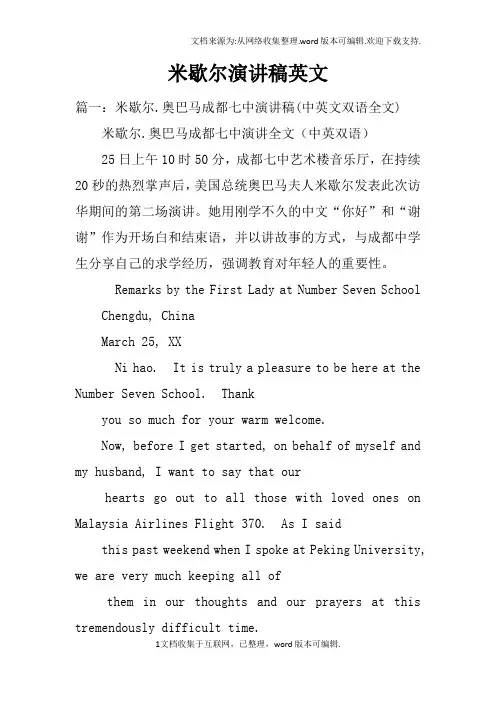 文档来源为:从网络收集整理.word版本可编辑.欢迎下载支持.

米歇尔演讲稿英文

篇一：米歇尔.奥巴马成都七中演讲稿(中英文双语全文)

米歇尔.奥巴马成都七中演讲全文（中英双语）

25日上午10时50分，成都七中艺术楼音乐厅，在持续20秒的热烈掌声后，美国总统奥巴马夫人米歇尔发表此次访华期间的第二场演讲。她用刚学不久的中文“你好”和“谢谢”作为开场白和结束语，并以讲故事的方式，与成都中学生分享自己的求学经历，强调教育对年轻人的重要性。

Remarks by the First Lady at Number Seven School

Chengdu, China

March 25, XX

Ni hao. It is truly a pleasure to be here at the Number Seven School. Thank

you so much for your warm welcome.

Now, before I get started, on behalf of myself and my husband, I want to say that our

hearts go out to all those with loved ones on Malaysia Airlines Flight 370. As I said

this past weekend when I spoke at Peking University, we are very much keeping all of

them in our thoughts and our prayers at this tremendously difficult time.

1文档收集于互联网，已整理，word版本可编辑.